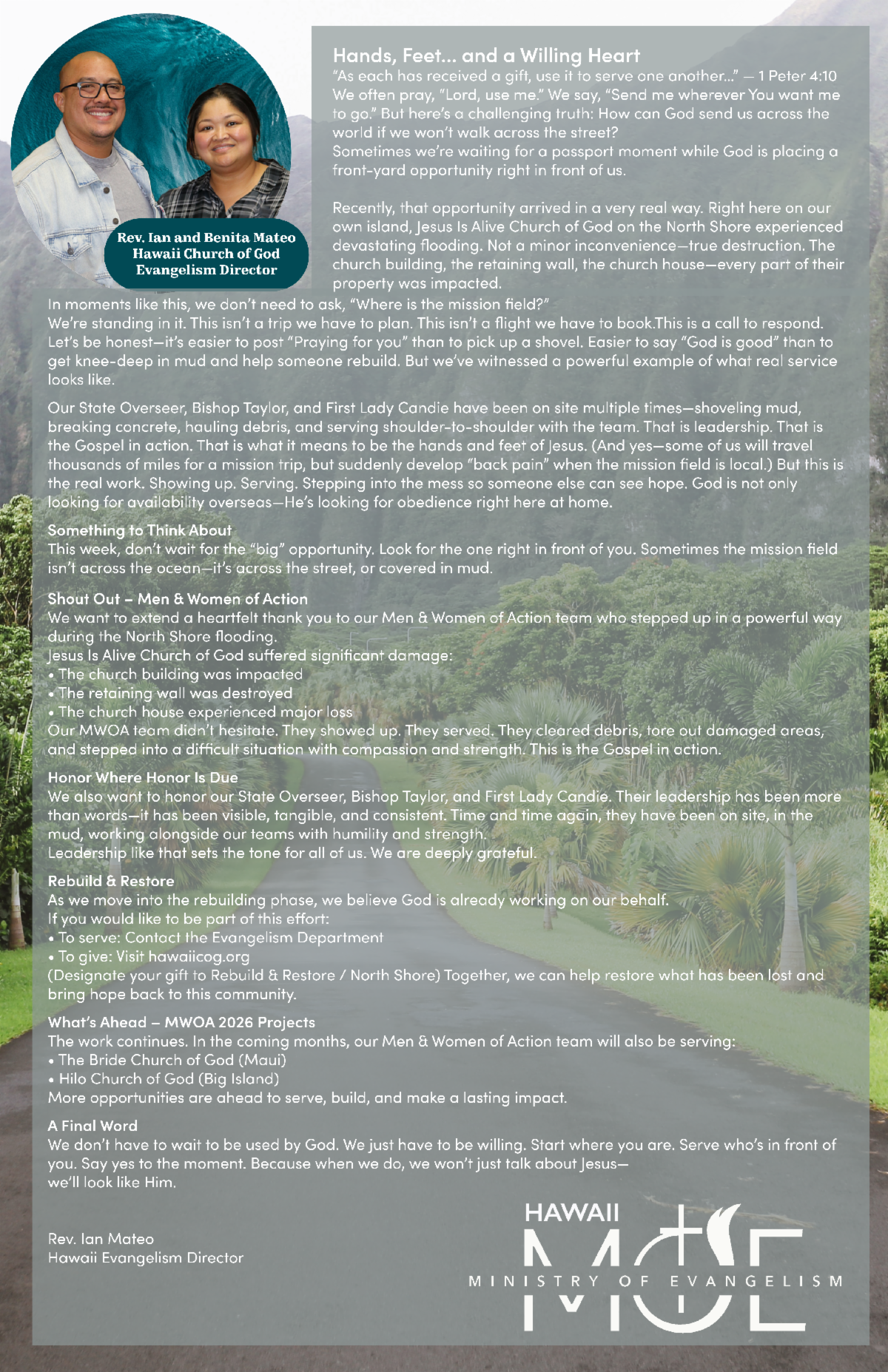 Rev. Ian and Benita Mateo
Hawaii Church of God
Evangelism Director

Hands, Feet... and a Willing Heart
"As each has received a gift, use it to serve one another..." — 1 Peter 4:10
We often pray, "Lord, use me." We say, "Send me wherever You want me to go." But here's a challenging truth: How can God send us across the world if we won't walk across the street?
Sometimes we're waiting for a passport moment while God is placing a front-yard opportunity right in front of us.

Recently, that opportunity arrived in a very real way. Right here on our own island, Jesus Is Alive Church of God on the North Shore experienced devastating flooding. Not a minor inconvenience—true destruction. The church building, the retaining wall, the church house—every part of their property was impacted.
In moments like this, we don't need to ask, "Where is the mission field?"
We're standing in it. This isn't a trip we have to plan. This isn't a flight we have to book.This is a call to respond.
Let's be honest—it's easier to post "Praying for you" than to pick up a shovel. Easier to say "God is good" than to get knee-deep in mud and help someone rebuild. But we've witnessed a powerful example of what real service looks like.

Our State Overseer, Bishop Taylor, and First Lady Candie have been on site multiple times—shoveling mud, breaking concrete, hauling debris, and serving shoulder-to-shoulder with the team. That is leadership. That is the Gospel in action. That is what it means to be the hands and feet of Jesus. (And yes—some of us will travel thousands of miles for a mission trip, but suddenly develop "back pain" when the mission field is local.) But this is the real work. Showing up. Serving. Stepping into the mess so someone else can see hope. God is not only looking for availability overseas—He's looking for obedience right here at home.

Something to Think About
This week, don't wait for the "big" opportunity. Look for the one right in front of you. Sometimes the mission field isn't across the ocean—it's across the street, or covered in mud.

Shout Out – Men & Women of Action
We want to extend a heartfelt thank you to our Men & Women of Action team who stepped up in a powerful way during the North Shore flooding.
Jesus Is Alive Church of God suffered significant damage:
• The church building was impacted
• The retaining wall was destroyed
• The church house experienced major loss
Our MWOA team didn't hesitate. They showed up. They served. They cleared debris, tore out damaged areas, and stepped into a difficult situation with compassion and strength. This is the Gospel in action.

Honor Where Honor Is Due
We also want to honor our State Overseer, Bishop Taylor, and First Lady Candie. Their leadership has been more than words—it has been visible, tangible, and consistent. Time and time again, they have been on site, in the mud, working alongside our teams with humility and strength.
Leadership like that sets the tone for all of us. We are deeply grateful.

Rebuild & Restore
As we move into the rebuilding phase, we believe God is already working on our behalf.
If you would like to be part of this effort:
• To serve: Contact the Evangelism Department
• To give: Visit hawaiicog.org
(Designate your gift to Rebuild & Restore / North Shore) Together, we can help restore what has been lost and bring hope back to this community.

What's Ahead – MWOA 2026 Projects
The work continues. In the coming months, our Men & Women of Action team will also be serving:
• The Bride Church of God (Maui)
• Hilo Church of God (Big Island)
More opportunities are ahead to serve, build, and make a lasting impact.

A Final Word
We don't have to wait to be used by God. We just have to be willing. Start where you are. Serve who's in front of you. Say yes to the moment. Because when we do, we won't just talk about Jesus—
we'll look like Him.

Rev. Ian Mateo
Hawaii Evangelism Director

HAWAII
MOE
MINISTRY OF EVANGELISM